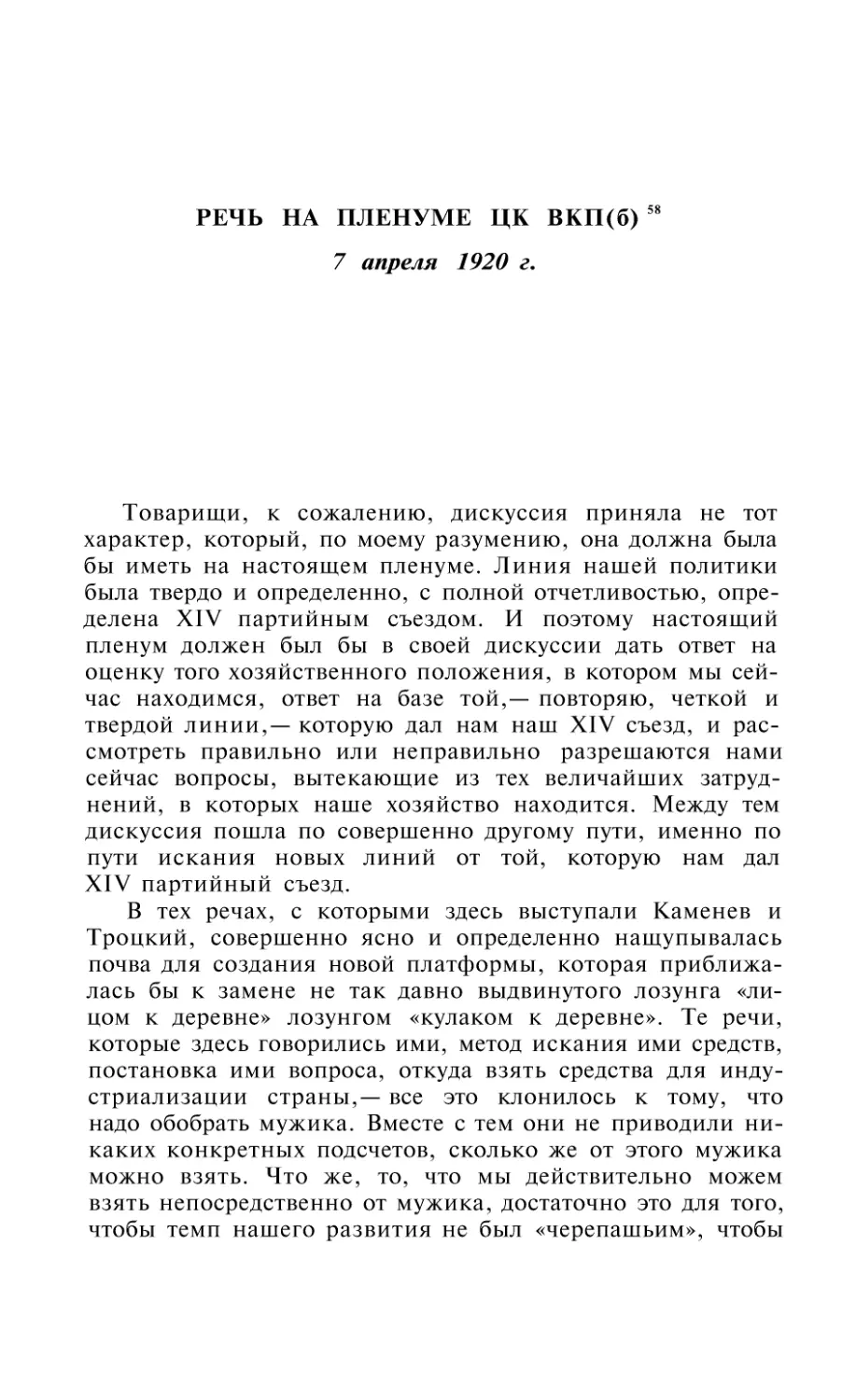 РЕЧЬ НА ПЛЕНУМЕ ЦК ВКП(б) $^{58}$

7 апреля 1920 г.

Товарищи, к сожалению, дискуссия приняла не тот характер, который, по моему разумению, она должна была бы иметь на настоящем пленуме. Линия нашей политики была твердо и определенно, с полной отчетливостью, определена XIV партийным съездом. И поэтому настоящий пленум должен был бы в своей дискуссии дать ответ на оценку того хозяйственного положения, в котором мы сейчас находимся, ответ на базе той,— повторяю, четкой и твердой линии,— которую дал нам наш XIV съезд, и рассмотреть правильно или неправильно разрешаются нами сейчас вопросы, вытекающие из тех величайших затруднений, в которых наше хозяйство находится. Между тем дискуссия пошла по совершенно другому пути, именно по пути искания новых линий от той, которую нам дал XIV партийный съезд.

В тех речах, с которыми здесь выступали Каменев и Троцкий, совершенно ясно и определенно нащупывалась почва для создания новой платформы, которая приближалась бы к замене не так давно выдвинутого лозунга «лицом к деревне» лозунгом «кулаком к деревне». Те речи, которые здесь говорились ими, метод искания ими средств, постановка ими вопроса, откуда взять средства для индустриализации страны,— все это клонилось к тому, что надо обобрать мужика. Вместе с тем они не приводили никаких конкретных подсчетов, сколько же от этого мужика можно взять. Что же, то, что мы действительно можем взять непосредственно от мужика, достаточно это для того, чтобы темп нашего развития не был «черепашьим», чтобы